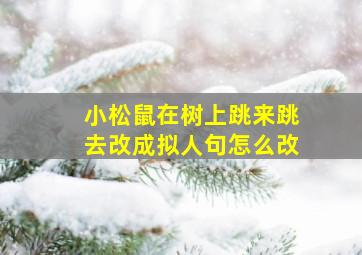 小松鼠在树上跳来跳去改成拟人句怎么改